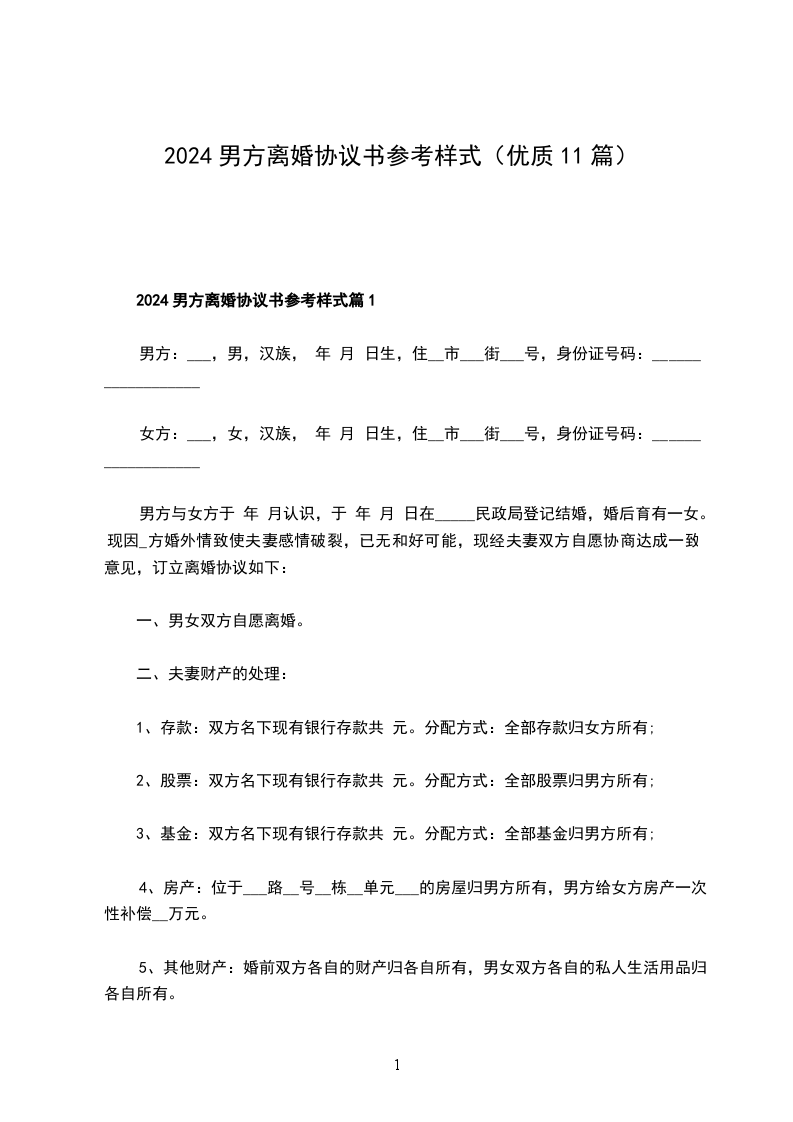 2024 男方离婚协议书参考样式（优质 11 篇）

2024 男方离婚协议书参考样式篇 1

男方：___，男，汉族， 年 月 日生，住__市___街___号，身份证号码：__________________

女方：___，女，汉族， 年 月 日生，住__市___街___号，身份证号码：__________________

男方与女方于 年 月认识，于 年 月 日在_____民政局登记结婚，婚后育有一女。现因_方婚外情致使夫妻感情破裂，已无和好可能，现经夫妻双方自愿协商达成一致意见，订立离婚协议如下：

一、男女双方自愿离婚。

二、夫妻财产的处理：

1、存款：双方名下现有银行存款共 元。分配方式：全部存款归女方所有;

2、股票：双方名下现有银行存款共 元。分配方式：全部股票归男方所有;

3、基金：双方名下现有银行存款共 元。分配方式：全部基金归男方所有;

4、房产：位于___路__号__栋__单元___的房屋归男方所有，男方给女方房产一次性补偿__万元。

5、其他财产：婚前双方各自的财产归各自所有，男女双方各自的私人生活用品归各自所有。

1